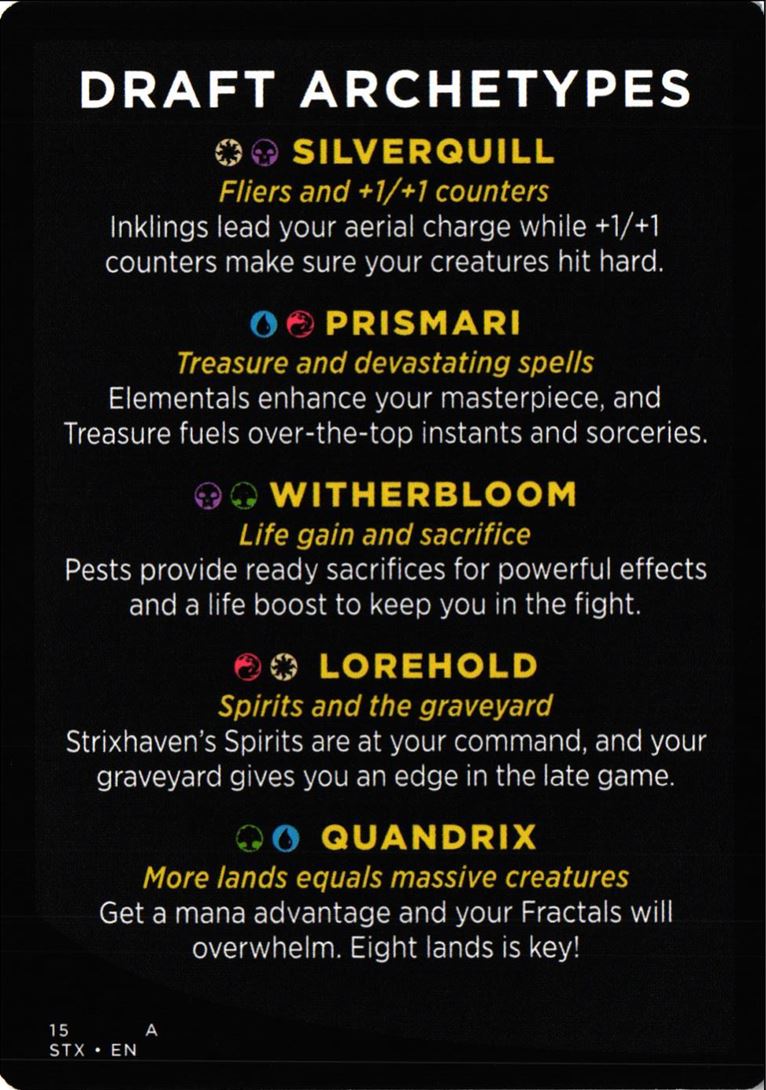 DRAFT ARCHETYPES

SILVERQUILL
Fliers and +1/+1 counters
Inklings lead your aerial charge while +1/+1 counters make sure your creatures hit hard.

PRISMARI
Treasure and devastating spells
Elementals enhance your masterpiece, and Treasure fuels over-the-top instants and sorceries.

WITHERBLOOM
Life gain and sacrifice
Pests provide ready sacrifices for powerful effects and a life boost to keep you in the fight.

LOREHOLD
Spirits and the graveyard
Strixhaven's Spirits are at your command, and your graveyard gives you an edge in the late game.

QUANDRIX
More lands equals massive creatures
Get a mana advantage and your Fractals will overwhelm. Eight lands is key!

15 A
STX • EN